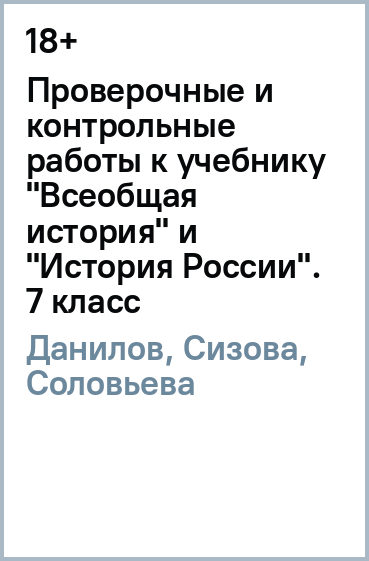 18+

Проверочные и контрольные работы к учебнику "Всеобщая история" и "История России". 7 класс

Данилов, Сизова, Соловьева